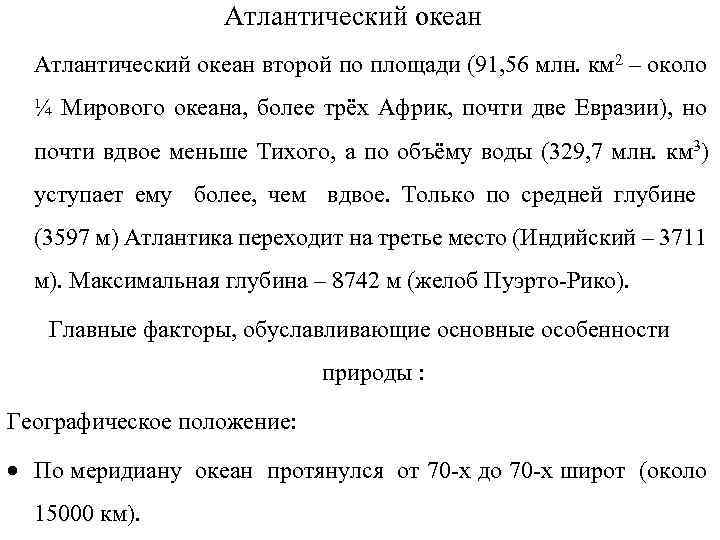 Атлантический океан

Атлантический океан второй по площади (91,56 млн. км$^2$ – около ¼ Мирового океана, более трёх Африк, почти две Евразии), но почти вдвое меньше Тихого, а по объёму воды (329,7 млн. км$^3$) уступает ему более, чем вдвое. Только по средней глубине (3597 м) Атлантика переходит на третье место (Индийский – 3711 м). Максимальная глубина – 8742 м (желоб Пуэрто-Рико).

Главные факторы, обуславливающие основные особенности природы :

Географическое положение:

• По меридиану океан протянулся от 70-х до 70-х широт (около 15000 км).